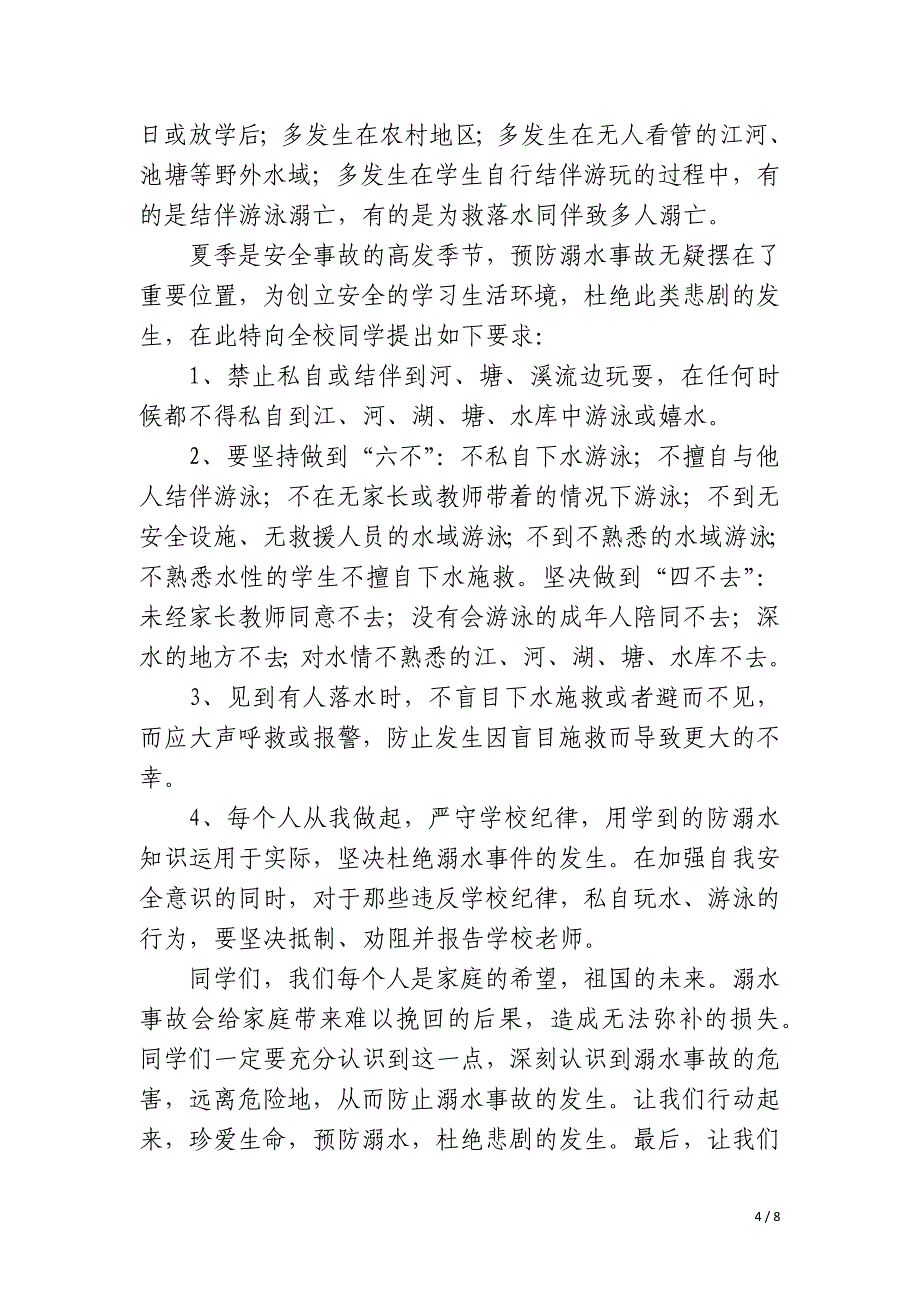 日或放学后；多发生在农村地区；多发生在无人看管的江河、池塘等野外水域；多发生在学生自行结伴游玩的过程中，有的是结伴游泳溺亡，有的是为救落水同伴致多人溺亡。

夏季是安全事故的高发季节，预防溺水事故无疑摆在了重要位置，为创立安全的学习生活环境，杜绝此类悲剧的发生，在此特向全校同学提出如下要求：

1、禁止私自或结伴到河、塘、溪流边玩耍，在任何时候都不得私自到江、河、湖、塘、水库中游泳或嬉水。

2、要坚持做到“六不”：不私自下水游泳；不擅自与他人结伴游泳；不在无家长或教师带着的情况下游泳；不到无安全设施、无救援人员的水域游泳；不到不熟悉的水域游泳；不熟悉水性的学生不擅自下水施救。坚决做到“四不去”：未经家长教师同意不去；没有会游泳的成年人陪同不去；深水的地方不去；对水情不熟悉的江、河、湖、塘、水库不去。

3、见到有人落水时，不盲目下水施救或者避而不见，而应大声呼救或报警，防止发生因盲目施救而导致更大的不幸。

4、每个人从我做起，严守学校纪律，用学到的防溺水知识运用于实际，坚决杜绝溺水事件的发生。在加强自我安全意识的同时，对于那些违反学校纪律，私自玩水、游泳的行为，要坚决抵制、劝阻并报告学校老师。

同学们，我们每个人是家庭的希望，祖国的未来。溺水事故会给家庭带来难以挽回的后果，造成无法弥补的损失。同学们一定要充分认识到这一点，深刻认识到溺水事故的危害，远离危险地，从而防止溺水事故的发生。让我们行动起来，珍爱生命，预防溺水，杜绝悲剧的发生。最后，让我们

4 / 8